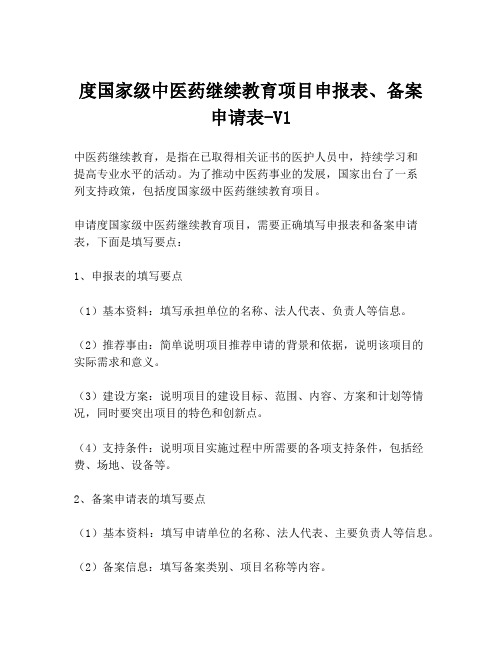 度国家级中医药继续教育项目申报表、备案申请表-V1

中医药继续教育，是指在已取得相关证书的医护人员中，持续学习和提高专业水平的活动。为了推动中医药事业的发展，国家出台了一系列支持政策，包括度国家级中医药继续教育项目。

申请度国家级中医药继续教育项目，需要正确填写申报表和备案申请表，下面是填写要点：

1、申报表的填写要点

（1）基本资料：填写承担单位的名称、法人代表、负责人等信息。

（2）推荐事由：简单说明项目推荐申请的背景和依据，说明该项目的实际需求和意义。

（3）建设方案：说明项目的建设目标、范围、内容、方案和计划等情况，同时要突出项目的特色和创新点。

（4）支持条件：说明项目实施过程中所需要的各项支持条件，包括经费、场地、设备等。

2、备案申请表的填写要点

（1）基本资料：填写申请单位的名称、法人代表、主要负责人等信息。

（2）备案信息：填写备案类别、项目名称等内容。